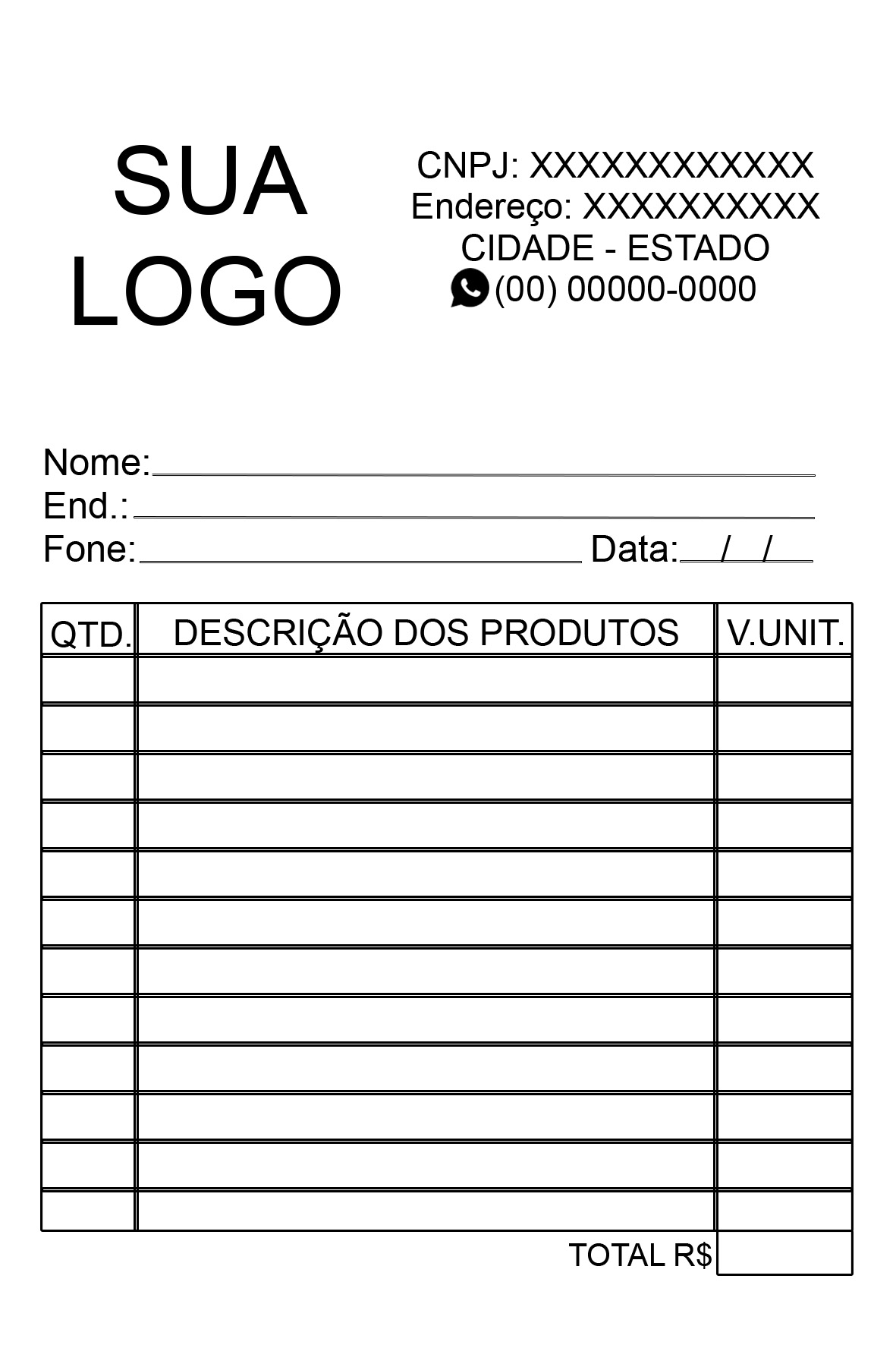 SUA LOGO

CNPJ: XXXXXXXXXXXX
Endereço: XXXXXXXXXX
CIDADE - ESTADO
(00) 00000-0000

Nome:
End.:
Fone: Data: / /

| QTD. | DESCRIÇÃO DOS PRODUTOS | V.UNIT. |
|---|---|---|
| | | |
| | | |
| | | |
| | | |
| | | |
| | | |
| | | |
| | | |
| | | |
| | | |
| | | |
| | | |

TOTAL R$